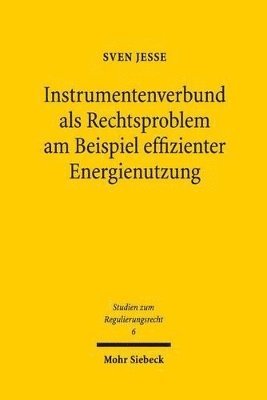 SVEN JESSE

Instrumentenverbund als Rechtsproblem am Beispiel effizienter Energienutzung

Studien zum Regulierungsrecht 6

Mohr Siebeck